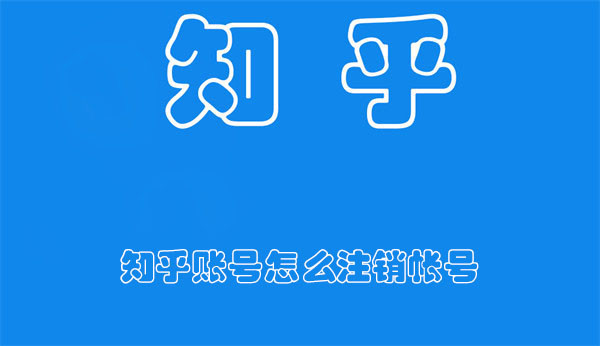 知 乎

知乎账号怎么注销帐号